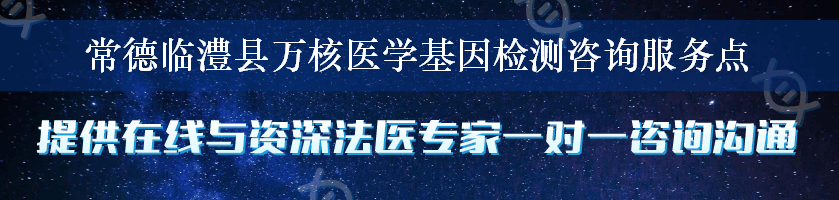 常德临澧县万核医学基因检测咨询服务点

提供在线与资深法医专家一对一咨询沟通